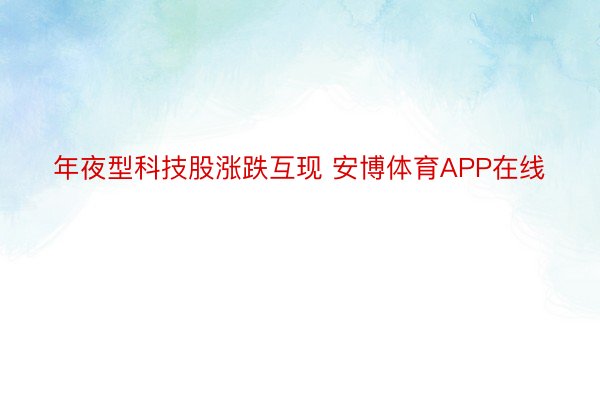 年夜型科技股涨跌互现 安博体育APP在线